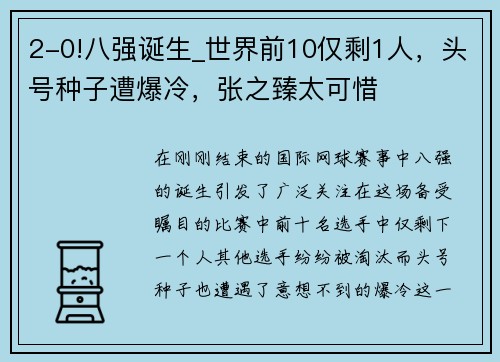 2-0!八强诞生_世界前10仅剩1人，头号种子遭爆冷，张之臻太可惜

在刚刚结束的国际网球赛事中八强的诞生引发了广泛关注在这场备受瞩目的比赛中前十名选手中仅剩下一个人其他选手纷纷被淘汰而头号种子也遭遇了意想不到的爆冷这一